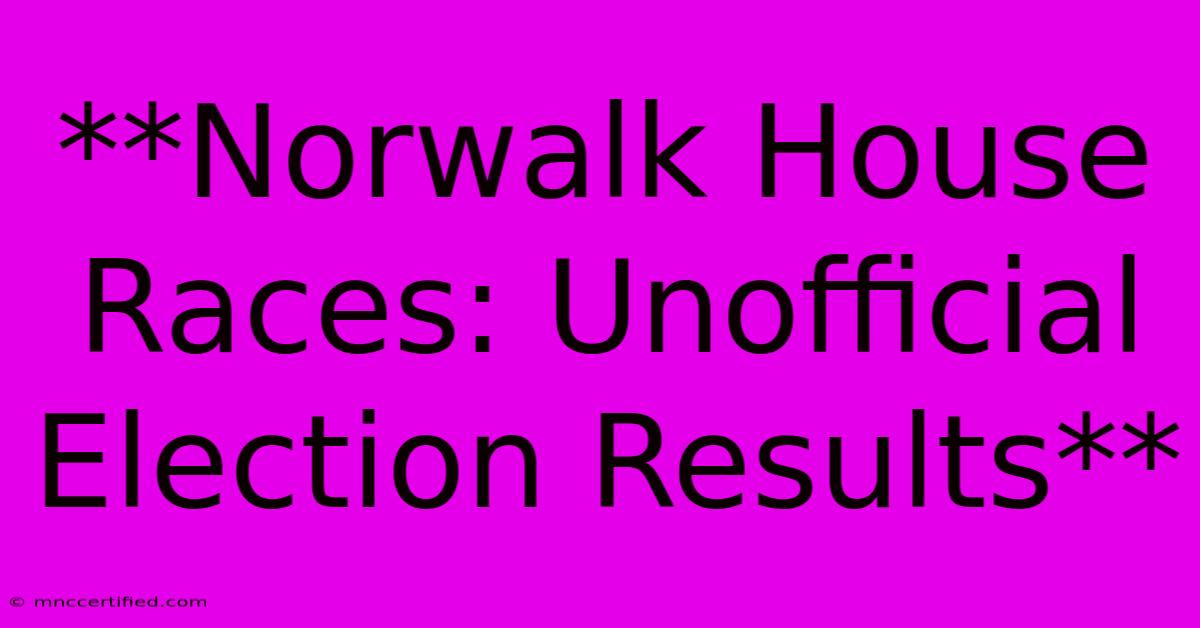 **Norwalk House Races: Unofficial Election Results**

© mnccertified.com